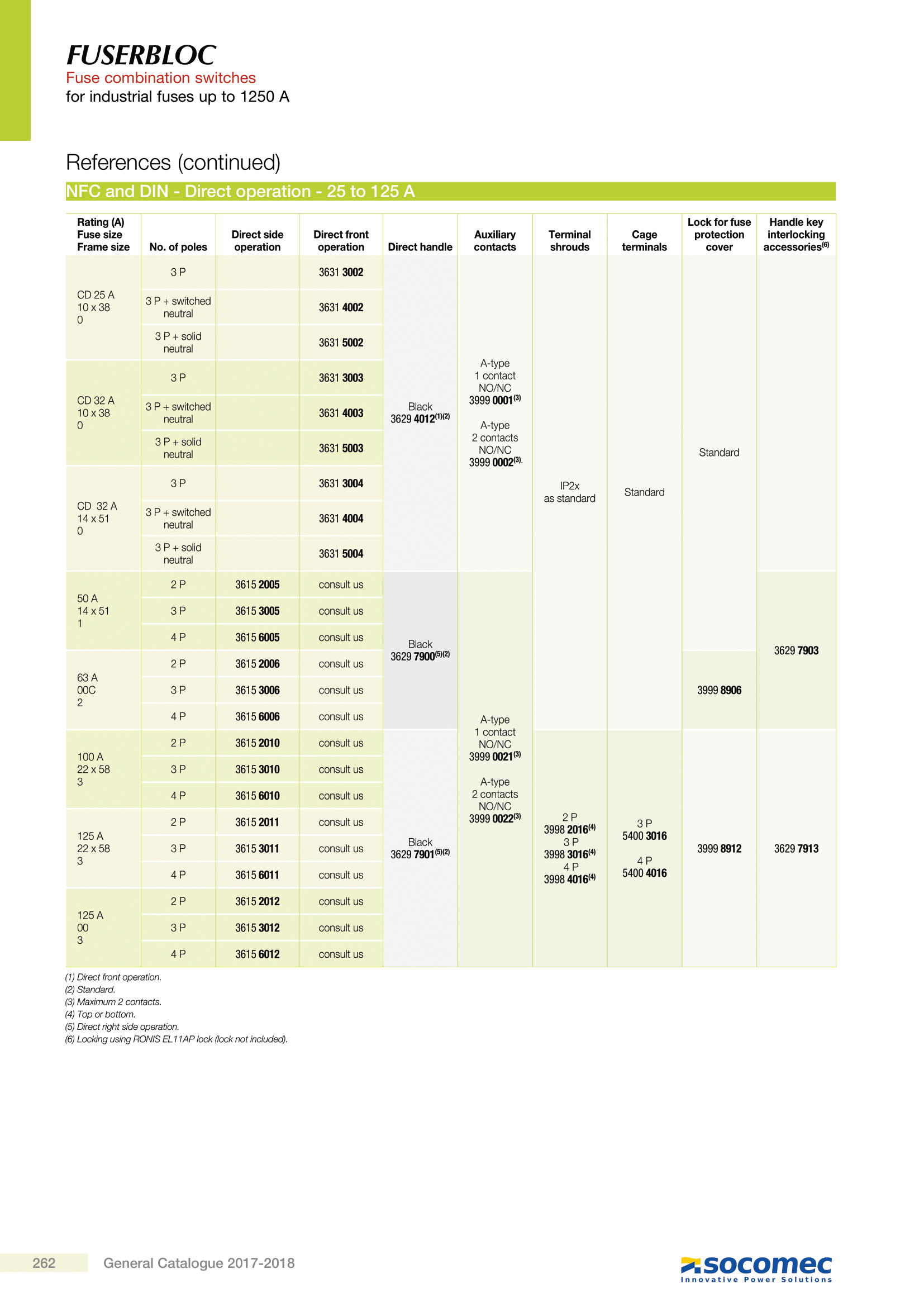 FUSERBLOC
Fuse combination switches
for industrial fuses up to 1250 A

References (continued)

NFC and DIN - Direct operation - 25 to 125 A

| Rating (A) Fuse size Frame size | No. of poles | Direct side operation | Direct front operation | Direct handle | Auxiliary contacts | Terminal shrouds | Cage terminals | Lock for fuse protection cover | Handle key interlocking accessories$^{(6)}$ |
|---|---|---|---|---|---|---|---|---|---|
| CD 25 A 10 x 38 0 | 3 P | | 3631 3002 | Black 3629 4012$^{(1)(2)}$ | A-type 1 contact NO/NC 3999 0001$^{(3)}$ A-type 2 contacts NO/NC 3999 0002$^{(3)}$. | IP2x as standard | Standard | Standard | |
| | 3 P + switched neutral | | 3631 4002 | | | | | | |
| | 3 P + solid neutral | | 3631 5002 | | | | | | |
| CD 32 A 10 x 38 0 | 3 P | | 3631 3003 | | | | | | |
| | 3 P + switched neutral | | 3631 4003 | | | | | | |
| | 3 P + solid neutral | | 3631 5003 | | | | | | |
| CD 32 A 14 x 51 0 | 3 P | | 3631 3004 | | | | | | |
| | 3 P + switched neutral | | 3631 4004 | | | | | | |
| | 3 P + solid neutral | | 3631 5004 | | | | | | |
| 50 A 14 x 51 1 | 2 P | 3615 2005 | consult us | Black 3629 7900$^{(5)(2)}$ | A-type 1 contact NO/NC 3999 0021$^{(3)}$ A-type 2 contacts NO/NC 3999 0022$^{(3)}$ | | | | 3629 7903 |
| | 3 P | 3615 3005 | consult us | | | | | | |
| | 4 P | 3615 6005 | consult us | | | | | | |
| 63 A 00C 2 | 2 P | 3615 2006 | consult us | | | | | 3999 8906 | |
| | 3 P | 3615 3006 | consult us | | | | | | |
| | 4 P | 3615 6006 | consult us | | | | | | |
| 100 A 22 x 58 3 | 2 P | 3615 2010 | consult us | Black 3629 7901$^{(5)(2)}$ | | 2 P 3998 2016$^{(4)}$ 3 P 3998 3016$^{(4)}$ 4 P 3998 4016$^{(4)}$ | 3 P 5400 3016 4 P 5400 4016 | 3999 8912 | 3629 7913 |
| | 3 P | 3615 3010 | consult us | | | | | | |
| | 4 P | 3615 6010 | consult us | | | | | | |
| 125 A 22 x 58 3 | 2 P | 3615 2011 | consult us | | | | | | |
| | 3 P | 3615 3011 | consult us | | | | | | |
| | 4 P | 3615 6011 | consult us | | | | | | |
| 125 A 00 3 | 2 P | 3615 2012 | consult us | | | | | | |
| | 3 P | 3615 3012 | consult us | | | | | | |
| | 4 P | 3615 6012 | consult us | | | | | | |

(1) Direct front operation.
(2) Standard.
(3) Maximum 2 contacts.
(4) Top or bottom.
(5) Direct right side operation.
(6) Locking using RONIS EL11AP lock (lock not included).

262 General Catalogue 2017-2018

socomec
Innovative Power Solutions